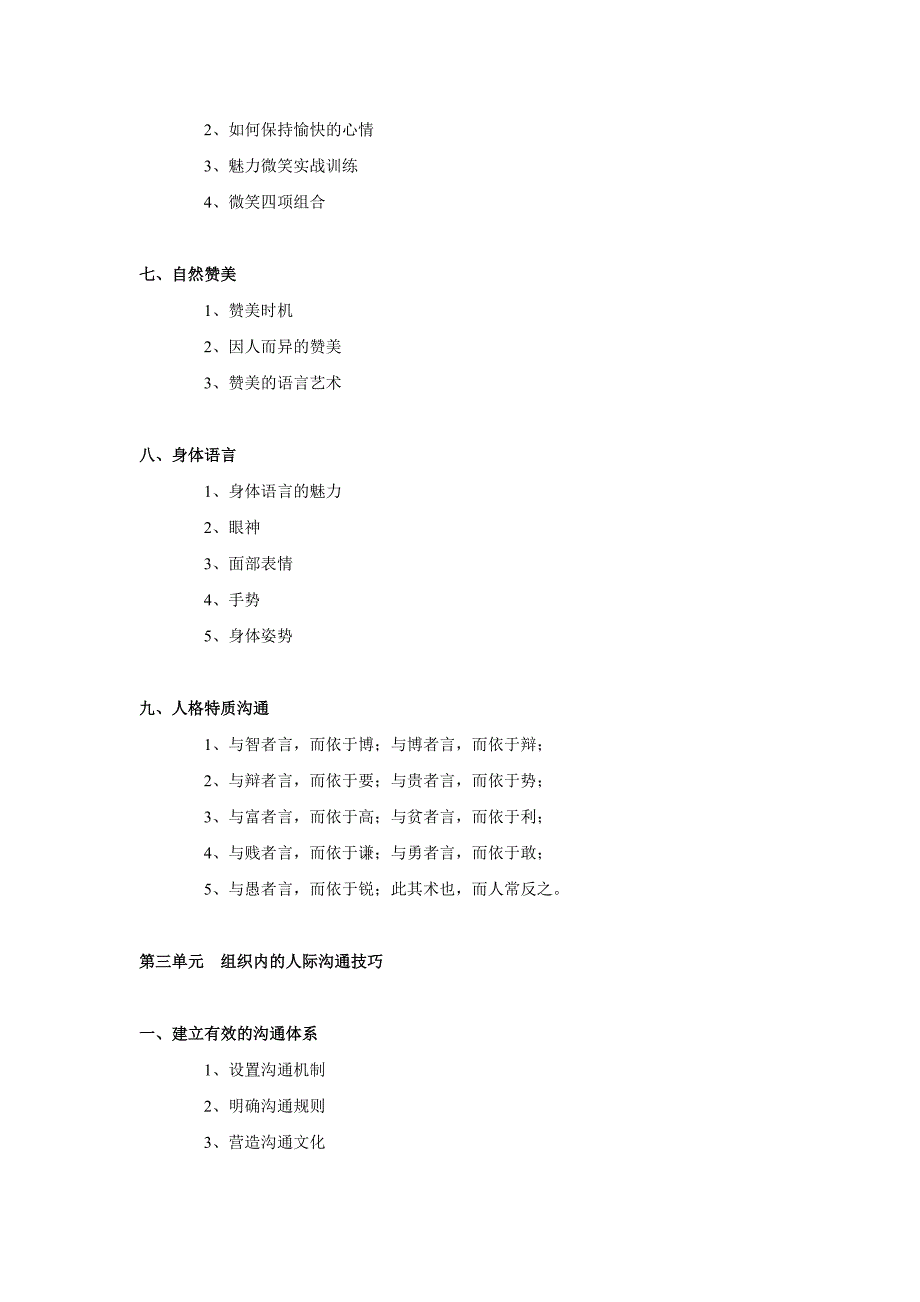 2、如何保持愉快的心情

3、魅力微笑实战训练

4、微笑四项组合

七、自然赞美

1、赞美时机

2、因人而异的赞美

3、赞美的语言艺术

八、身体语言

1、身体语言的魅力

2、眼神

3、面部表情

4、手势

5、身体姿势

九、人格特质沟通

1、与智者言，而依于博；与博者言，而依于辩；

2、与辩者言，而依于要；与贵者言，而依于势；

3、与富者言，而依于高；与贫者言，而依于利；

4、与贱者言，而依于谦；与勇者言，而依于敢；

5、与愚者言，而依于锐；此其术也，而人常反之。

第三单元　组织内的人际沟通技巧

一、建立有效的沟通体系

1、设置沟通机制

2、明确沟通规则

3、营造沟通文化